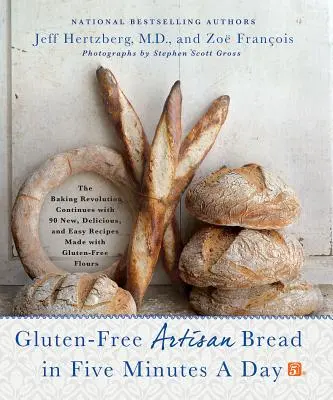 NATIONAL BESTSELLING AUTHORS
Jeff Hertzberg, M.D., and Zoë François
Photographs by Stephen Scott Gross

The Baking Revolution Continues with 90 New, Delicious, and Easy Recipes Made with Gluten-Free Flours

Gluten-Free Artisan Bread in Five Minutes A Day

5